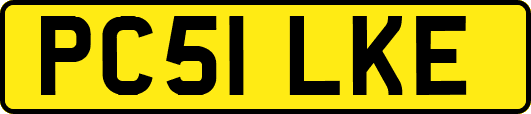 PC51 LKE